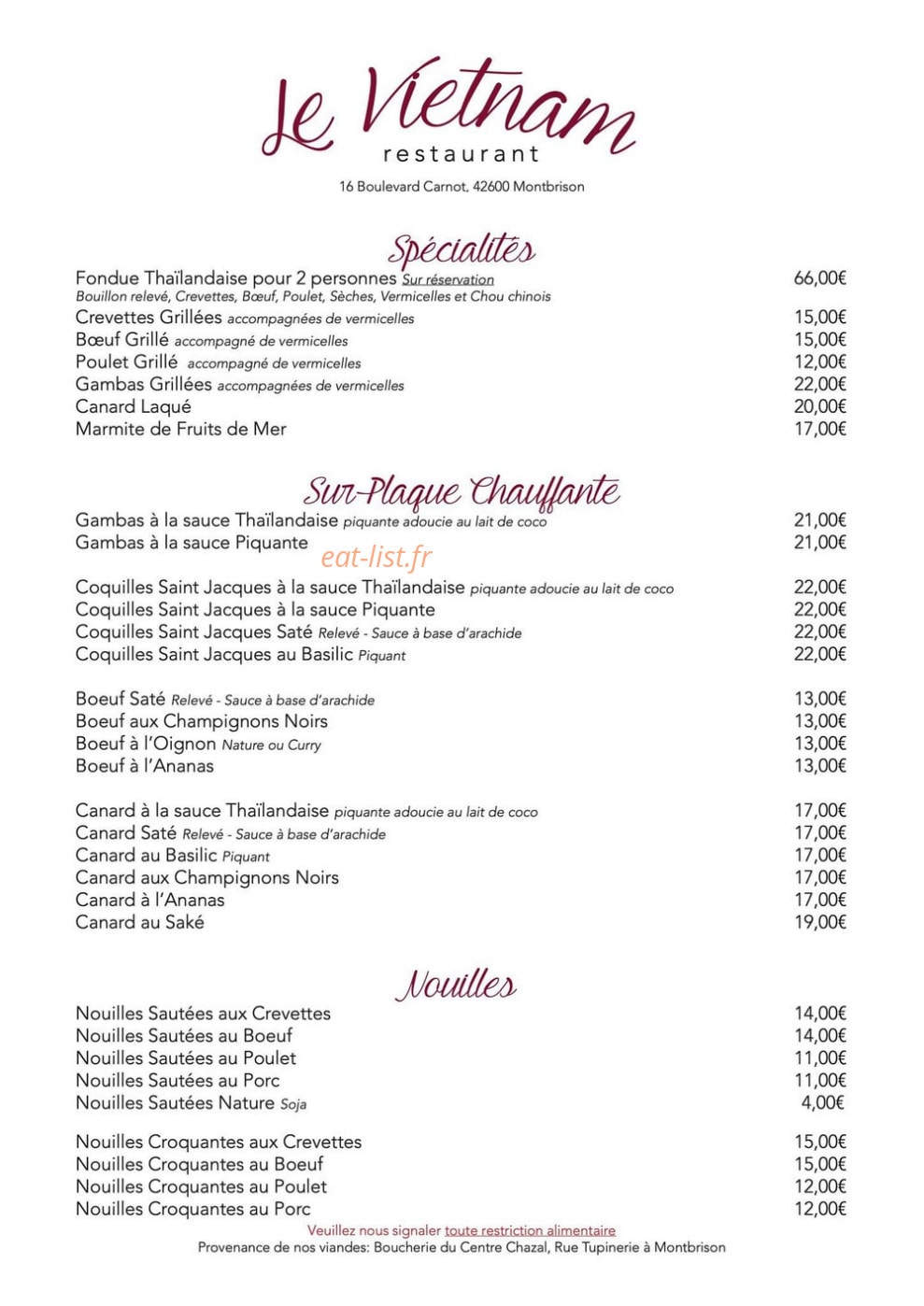 Le Vietnam
restaurant
16 Boulevard Carnot, 42600 Montbrison

Spécialités

Fondue Thaïlandaise pour 2 personnes Sur réservation 66,00€
Bouillon relevé, Crevettes, Bœuf, Poulet, Sèches, Vermicelles et Chou chinois
Crevettes Grillées accompagnées de vermicelles 15,00€
Bœuf Grillé accompagné de vermicelles 15,00€
Poulet Grillé accompagné de vermicelles 12,00€
Gambas Grillées accompagnées de vermicelles 22,00€
Canard Laqué 20,00€
Marmite de Fruits de Mer 17,00€

Sur-Plaque Chauffante

Gambas à la sauce Thaïlandaise piquante adoucie au lait de coco 21,00€
Gambas à la sauce Piquante 21,00€

Coquilles Saint Jacques à la sauce Thaïlandaise piquante adoucie au lait de coco 22,00€
Coquilles Saint Jacques à la sauce Piquante 22,00€
Coquilles Saint Jacques Saté Relevé - Sauce à base d'arachide 22,00€
Coquilles Saint Jacques au Basilic Piquant 22,00€

Boeuf Saté Relevé - Sauce à base d'arachide 13,00€
Boeuf aux Champignons Noirs 13,00€
Boeuf à l'Oignon Nature ou Curry 13,00€
Boeuf à l'Ananas 13,00€

Canard à la sauce Thaïlandaise piquante adoucie au lait de coco 17,00€
Canard Saté Relevé - Sauce à base d'arachide 17,00€
Canard au Basilic Piquant 17,00€
Canard aux Champignons Noirs 17,00€
Canard à l'Ananas 17,00€
Canard au Saké 19,00€

Nouilles

Nouilles Sautées aux Crevettes 14,00€
Nouilles Sautées au Boeuf 14,00€
Nouilles Sautées au Poulet 11,00€
Nouilles Sautées au Porc 11,00€
Nouilles Sautées Nature Soja 4,00€

Nouilles Croquantes aux Crevettes 15,00€
Nouilles Croquantes au Boeuf 15,00€
Nouilles Croquantes au Poulet 12,00€
Nouilles Croquantes au Porc 12,00€

Veuillez nous signaler toute restriction alimentaire
Provenance de nos viandes: Boucherie du Centre Chazal, Rue Tupinerie à Montbrison

eat-list.fr